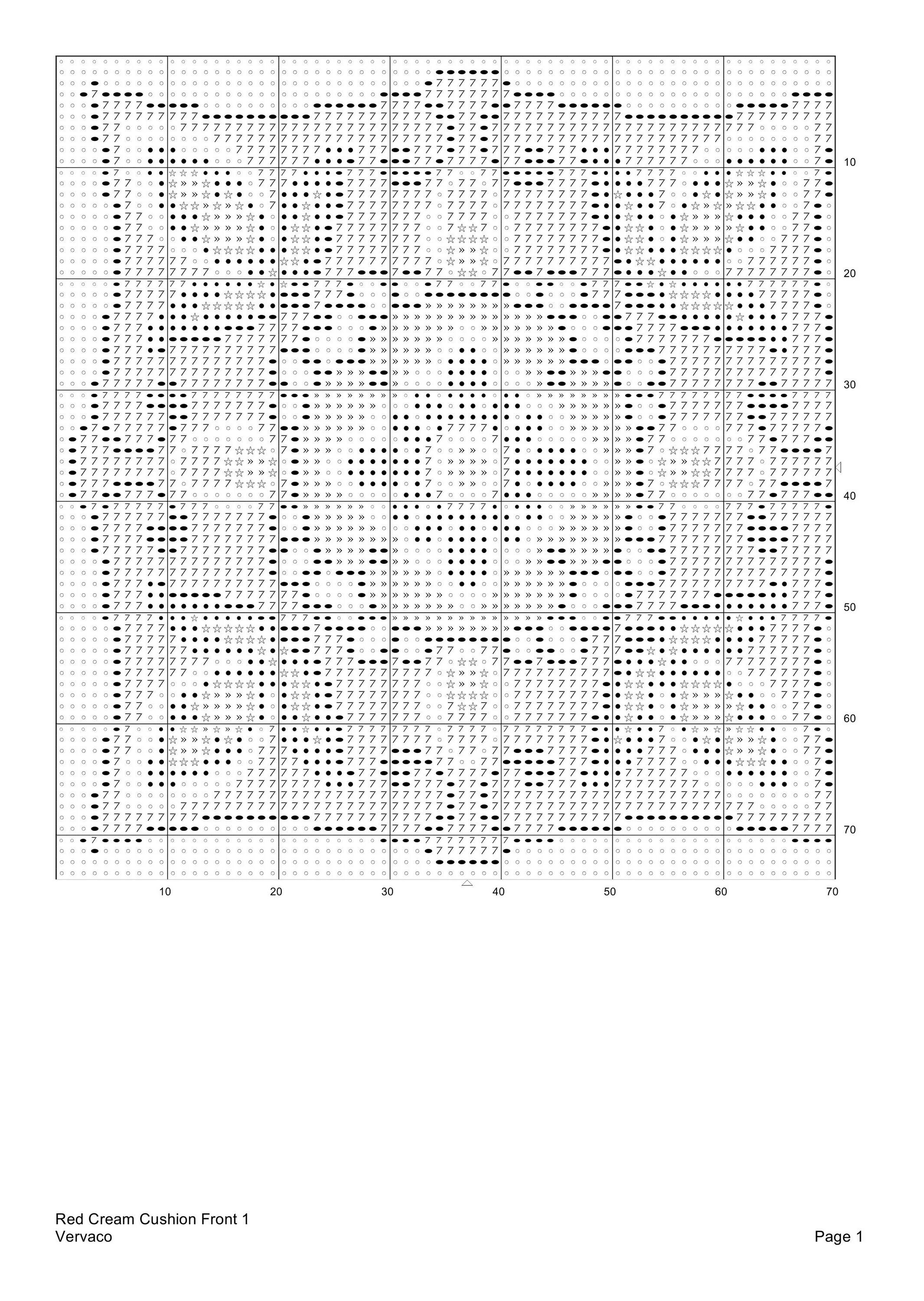 10
20
30
40
50
60
70

10 20 30 40 50 60 70

Red Cream Cushion Front 1
Vervaco

Page 1